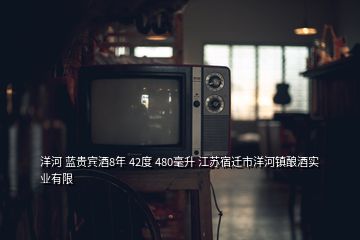 洋河 蓝贵宾酒8年 42度 480毫升 江苏宿迁市洋河镇酿酒实业有限